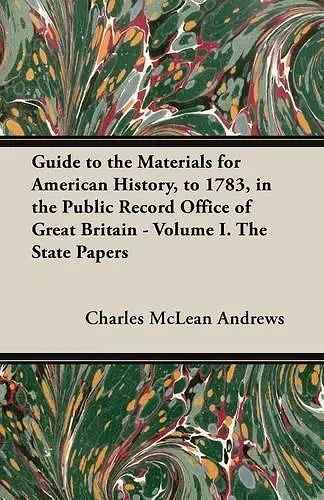 Guide to the Materials for American History, to 1783, in the Public Record Office of Great Britain - Volume I. The State Papers

Charles McLean Andrews